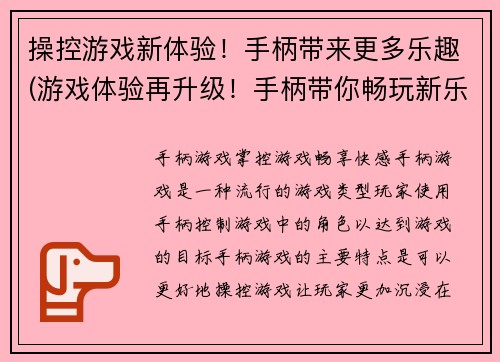 操控游戏新体验！手柄带来更多乐趣(游戏体验再升级！手柄带你畅玩新乐

手柄游戏掌控游戏畅享快感手柄游戏是一种流行的游戏类型玩家使用手柄控制游戏中的角色以达到游戏的目标手柄游戏的主要特点是可以更好地操控游戏让玩家更加沉浸在